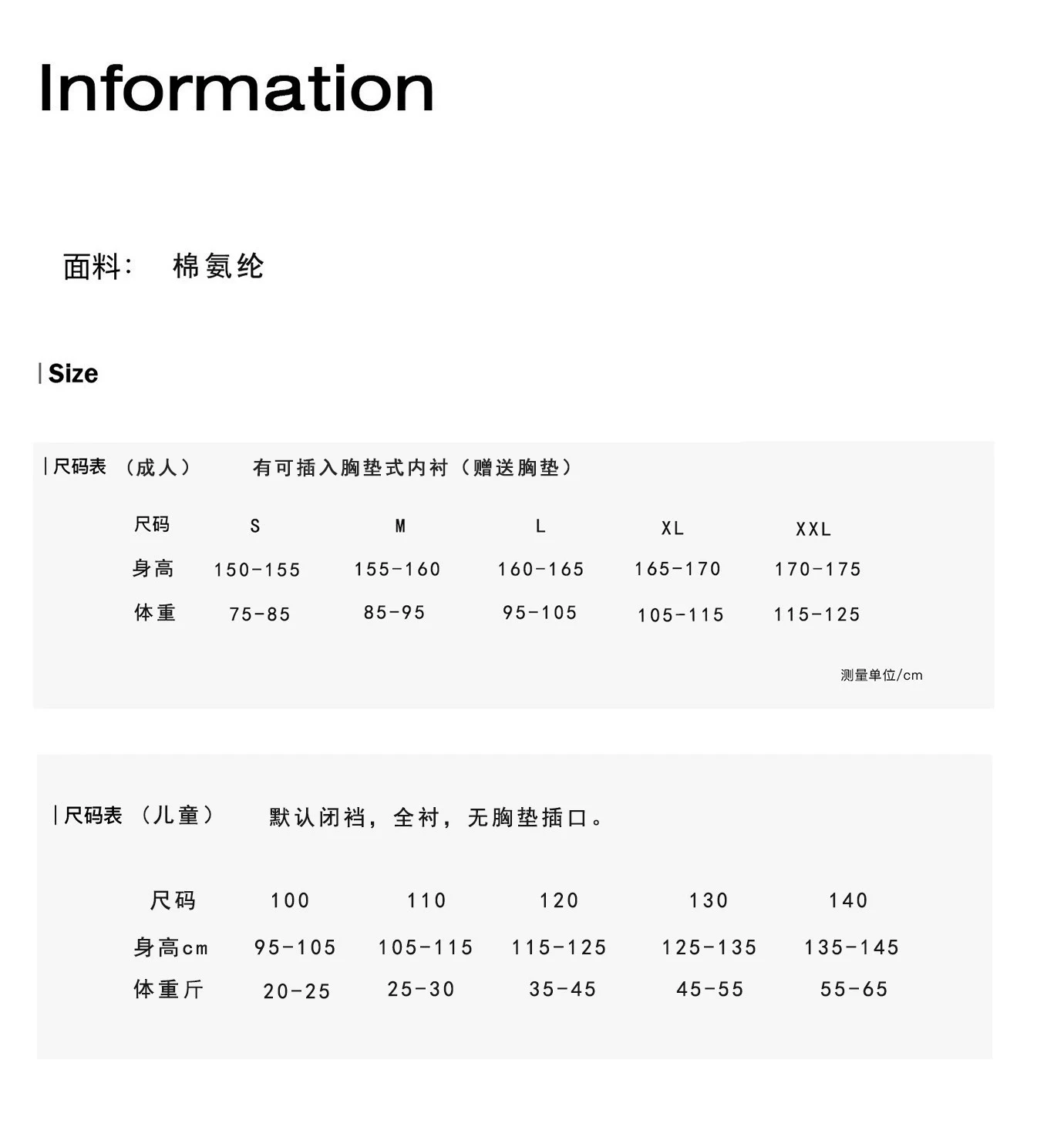 Information

面料： 棉氨纶

| Size

| 尺码表 （成人） 有可插入胸垫式内衬（赠送胸垫）

| 尺码 | S | M | L | XL | XXL |
|---|---|---|---|---|---|
| 身高 | 150-155 | 155-160 | 160-165 | 165-170 | 170-175 |
| 体重 | 75-85 | 85-95 | 95-105 | 105-115 | 115-125 |

测量单位/cm

| 尺码表 （儿童） 默认闭裆，全衬，无胸垫插口。

| 尺码 | 100 | 110 | 120 | 130 | 140 |
|---|---|---|---|---|---|
| 身高cm | 95-105 | 105-115 | 115-125 | 125-135 | 135-145 |
| 体重斤 | 20-25 | 25-30 | 35-45 | 45-55 | 55-65 |